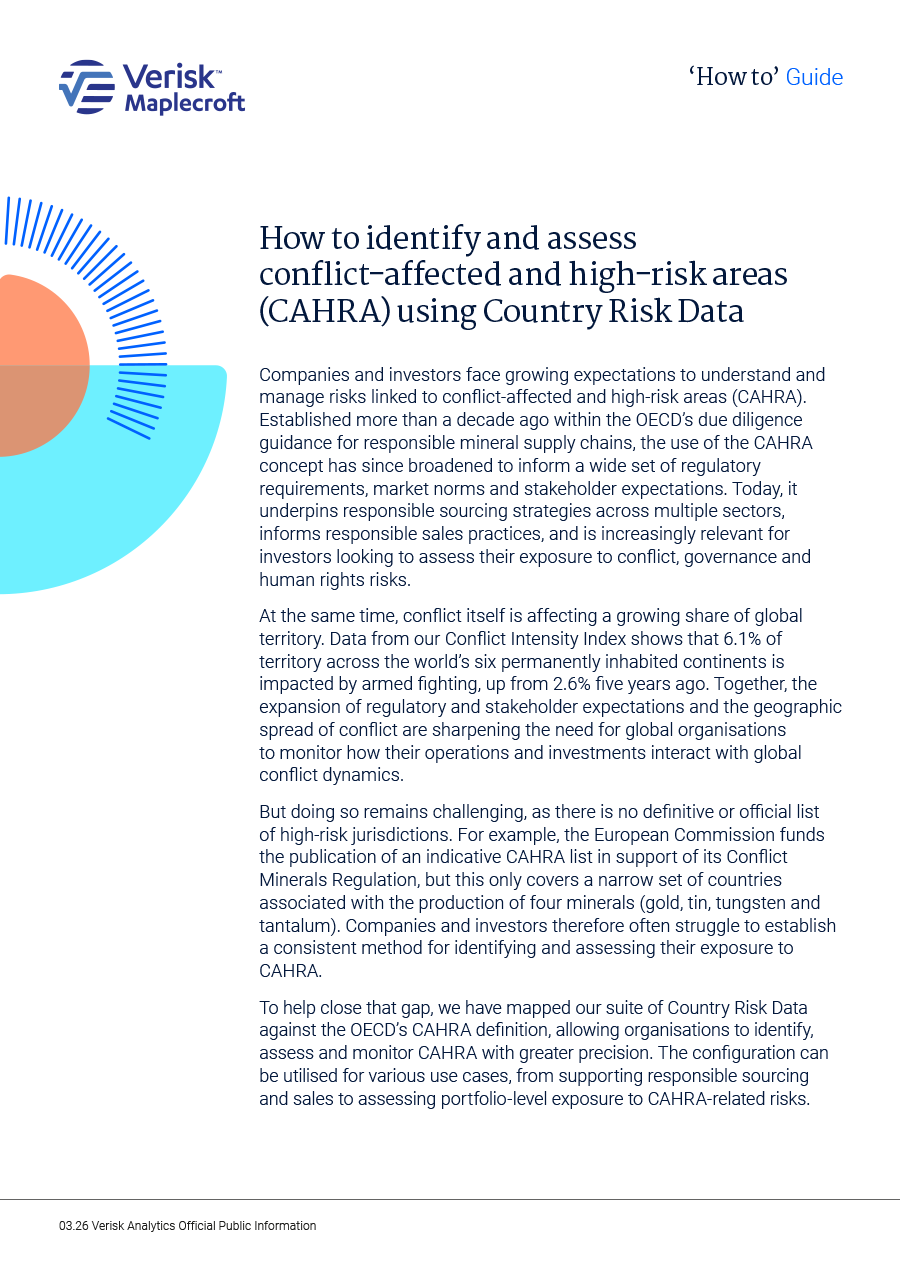 Verisk™
Maplecroft

'How to' Guide

How to identify and assess conflict-affected and high-risk areas (CAHRA) using Country Risk Data

Companies and investors face growing expectations to understand and manage risks linked to conflict-affected and high-risk areas (CAHRA). Established more than a decade ago within the OECD's due diligence guidance for responsible mineral supply chains, the use of the CAHRA concept has since broadened to inform a wide set of regulatory requirements, market norms and stakeholder expectations. Today, it underpins responsible sourcing strategies across multiple sectors, informs responsible sales practices, and is increasingly relevant for investors looking to assess their exposure to conflict, governance and human rights risks.

At the same time, conflict itself is affecting a growing share of global territory. Data from our Conflict Intensity Index shows that 6.1% of territory across the world's six permanently inhabited continents is impacted by armed fighting, up from 2.6% five years ago. Together, the expansion of regulatory and stakeholder expectations and the geographic spread of conflict are sharpening the need for global organisations to monitor how their operations and investments interact with global conflict dynamics.

But doing so remains challenging, as there is no definitive or official list of high-risk jurisdictions. For example, the European Commission funds the publication of an indicative CAHRA list in support of its Conflict Minerals Regulation, but this only covers a narrow set of countries associated with the production of four minerals (gold, tin, tungsten and tantalum). Companies and investors therefore often struggle to establish a consistent method for identifying and assessing their exposure to CAHRA.

To help close that gap, we have mapped our suite of Country Risk Data against the OECD's CAHRA definition, allowing organisations to identify, assess and monitor CAHRA with greater precision. The configuration can be utilised for various use cases, from supporting responsible sourcing and sales to assessing portfolio-level exposure to CAHRA-related risks.

03.26 Verisk Analytics Official Public Information